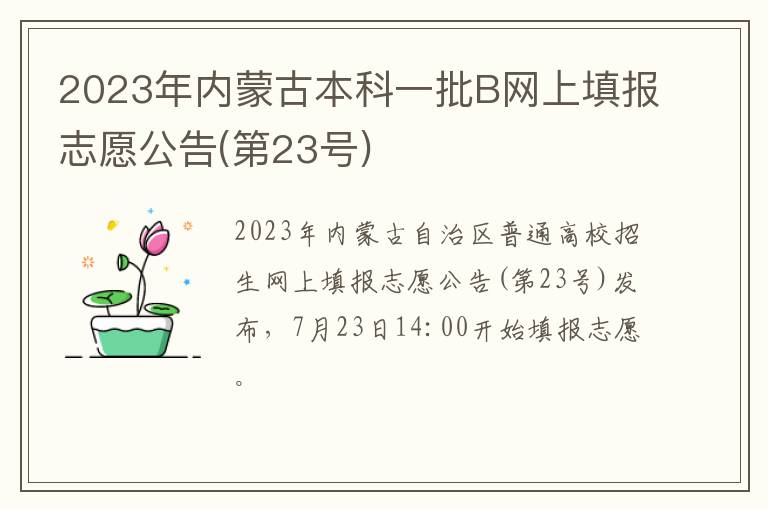 2023年内蒙古本科一批B网上填报志愿公告(第23号)

2023年内蒙古自治区普通高校招生网上填报志愿公告(第23号)发布，7月23日14:00开始填报志愿。